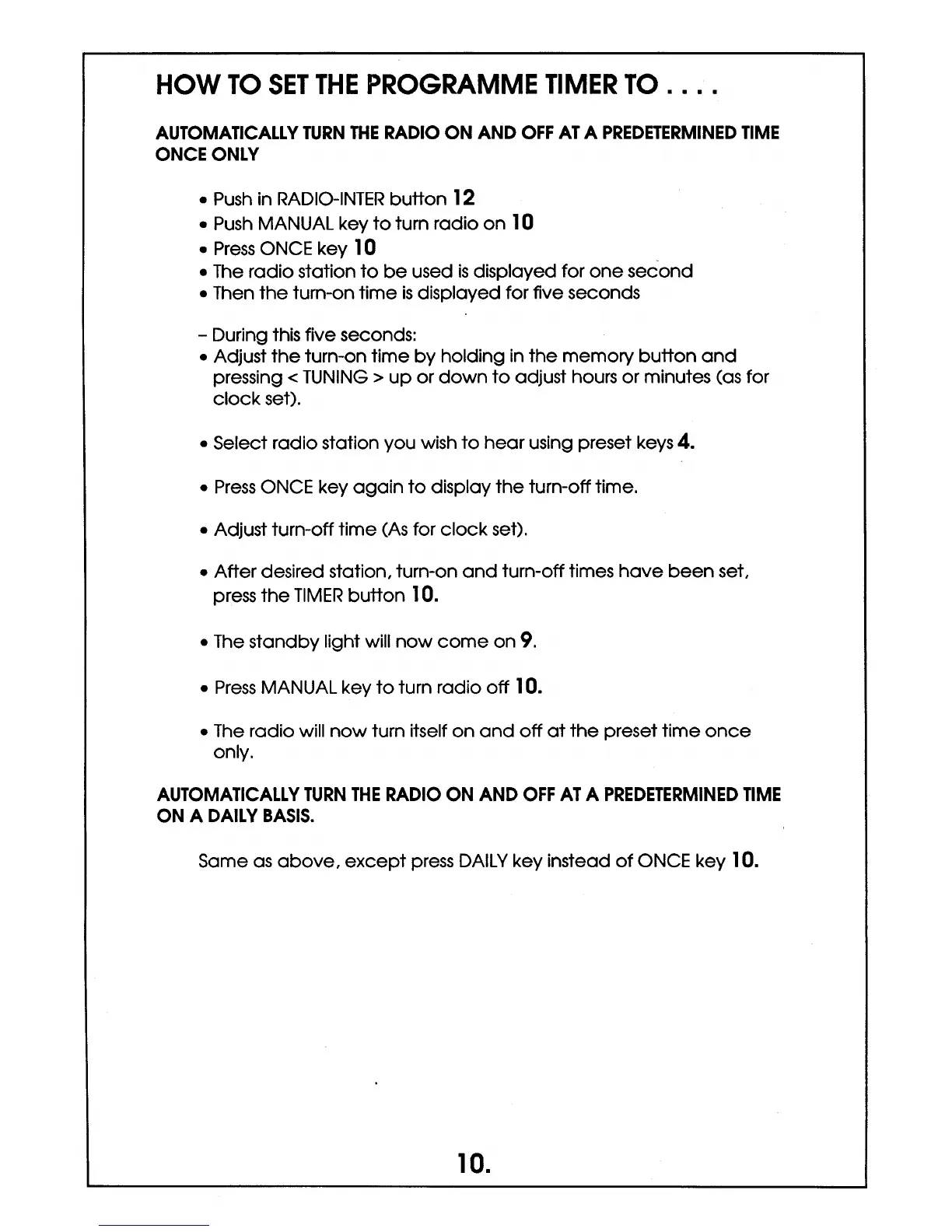 HOW TO SET THE PROGRAMME TIMER TO . . . .

AUTOMATICALLY TURN THE RADIO ON AND OFF AT A PREDETERMINED TIME ONCE ONLY

• Push in RADIO-INTER button 12
• Push MANUAL key to turn radio on 10
• Press ONCE key 10
• The radio station to be used is displayed for one second
• Then the turn-on time is displayed for five seconds

– During this five seconds:
• Adjust the turn-on time by holding in the memory button and pressing < TUNING > up or down to adjust hours or minutes (as for clock set).

• Select radio station you wish to hear using preset keys 4.

• Press ONCE key again to display the turn-off time.

• Adjust turn-off time (As for clock set).

• After desired station, turn-on and turn-off times have been set, press the TIMER button 10.

• The standby light will now come on 9.

• Press MANUAL key to turn radio off 10.

• The radio will now turn itself on and off at the preset time once only.

AUTOMATICALLY TURN THE RADIO ON AND OFF AT A PREDETERMINED TIME ON A DAILY BASIS.

Same as above, except press DAILY key instead of ONCE key 10.

10.